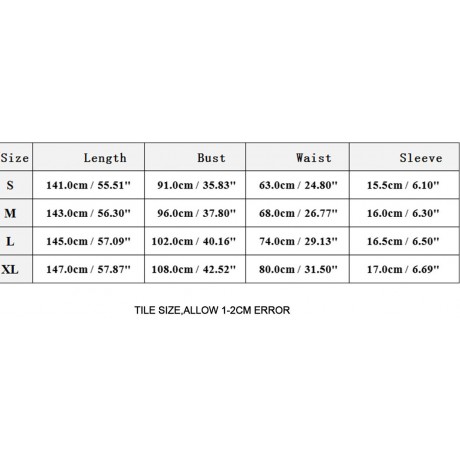 | Size | Length | Bust | Waist | Sleeve |
|---|---|---|---|---|
| S | 141.0cm / 55.51'' | 91.0cm / 35.83'' | 63.0cm / 24.80'' | 15.5cm / 6.10'' |
| M | 143.0cm / 56.30'' | 96.0cm / 37.80'' | 68.0cm / 26.77'' | 16.0cm / 6.30'' |
| L | 145.0cm / 57.09'' | 102.0cm / 40.16'' | 74.0cm / 29.13'' | 16.5cm / 6.50'' |
| XL | 147.0cm / 57.87'' | 108.0cm / 42.52'' | 80.0cm / 31.50'' | 17.0cm / 6.69'' |

TILE SIZE,ALLOW 1-2CM ERROR